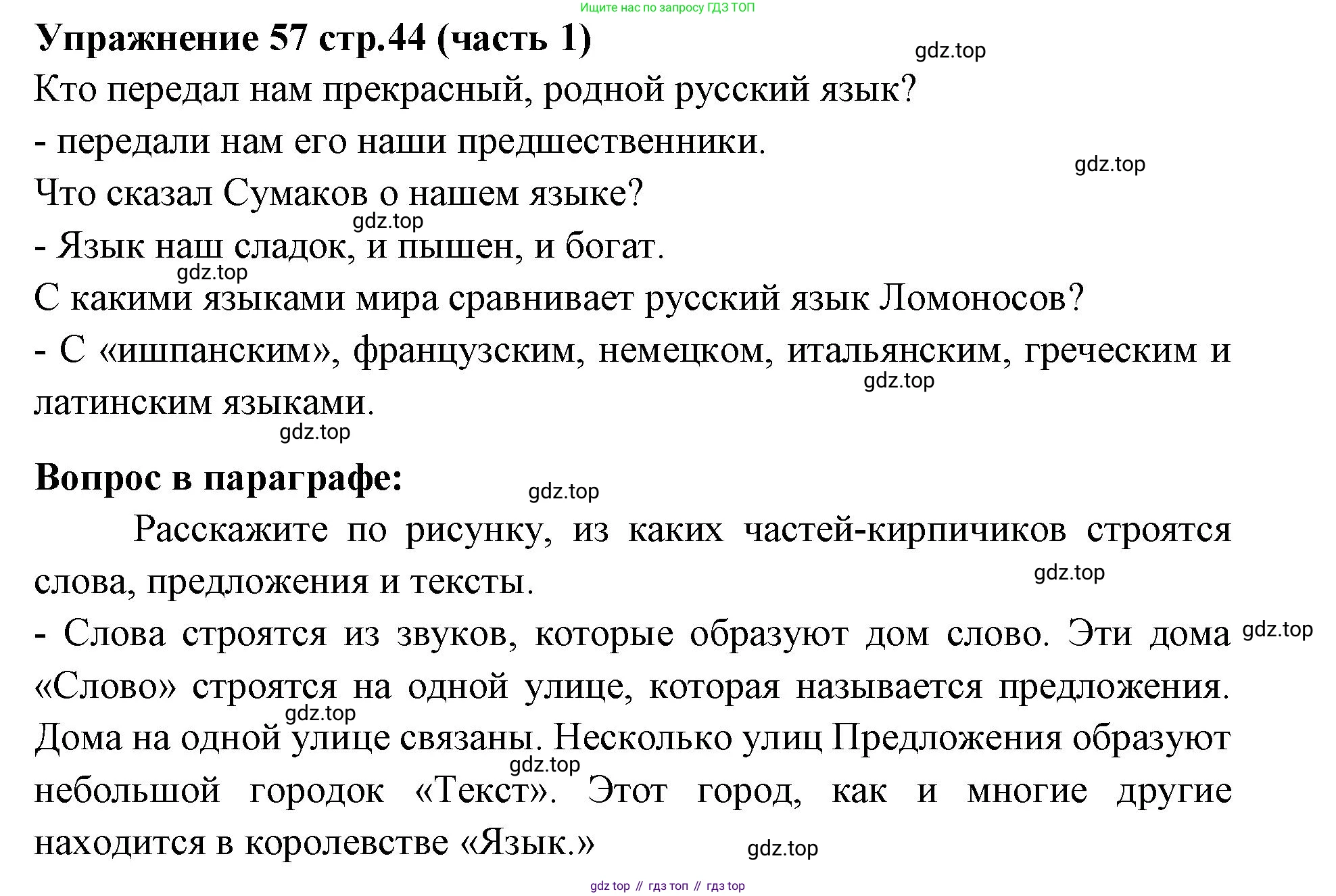 Ищите нас по запросу ГДЗ ТОП

**Упражнение 57 стр.44 (часть 1)**

gdz.top

Кто передал нам прекрасный, родной русский язык?

- передали нам его наши предшественники.

gdz.top

Что сказал Сумаков о нашем языке?

gdz.top

- Язык наш сладок, и пышен, и богат.

gdz.top

С какими языками мира сравнивает русский язык Ломоносов?

- С «ишпанским», французским, немецком, итальянским, греческим и латинским языками.

gdz.top

gdz.top

**Вопрос в параграфе:**

gdz.top

Расскажите по рисунку, из каких частей-кирпичиков строятся слова, предложения и тексты.

gdz.top

- Слова строятся из звуков, которые образуют дом слово. Эти дома «Слово» строятся на одной улице, которая называется предложения. Дома на одной улице связаны. Несколько улиц Предложения образуют небольшой городок «Текст». Этот город, как и многие другие находится в королевстве «Язык.»

gdz.top

gdz.top

gdz.top

gdz.top

gdz top // гдз топ // гдз top